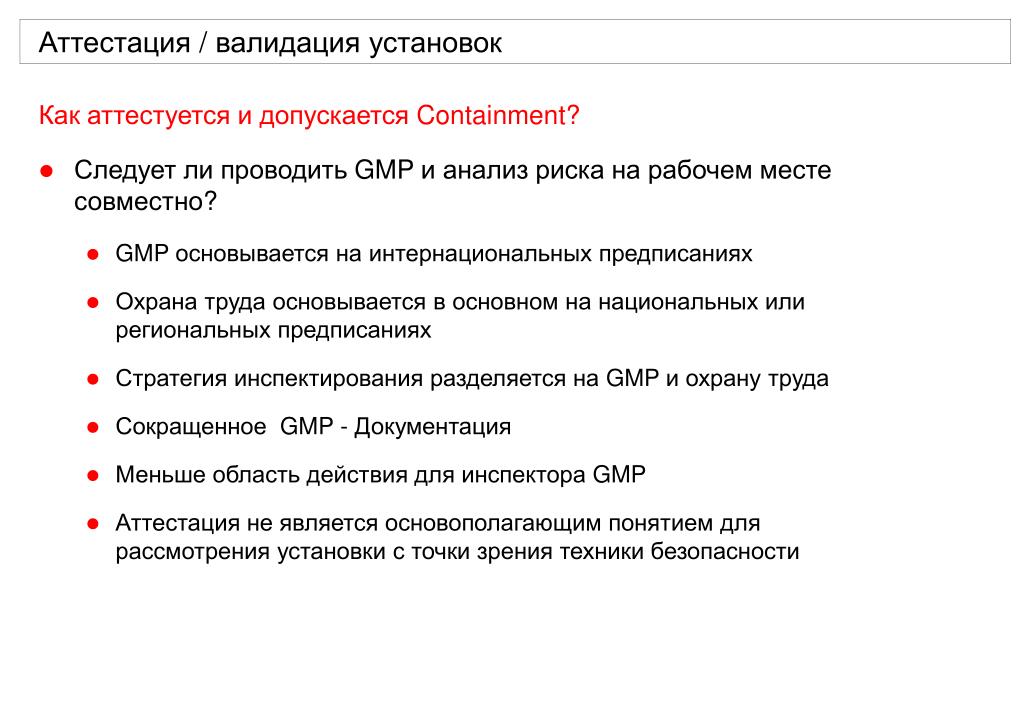 Аттестация / валидация установок

Как аттестуется и допускается Containment?

● Следует ли проводить GMP и анализ риска на рабочем месте совместно?

● GMP основывается на интернациональных предписаниях

● Охрана труда основывается в основном на национальных или региональных предписаниях

● Стратегия инспектирования разделяется на GMP и охрану труда

● Сокращенное GMP - Документация

● Меньше область действия для инспектора GMP

● Аттестация не является основополагающим понятием для рассмотрения установки с точки зрения техники безопасности